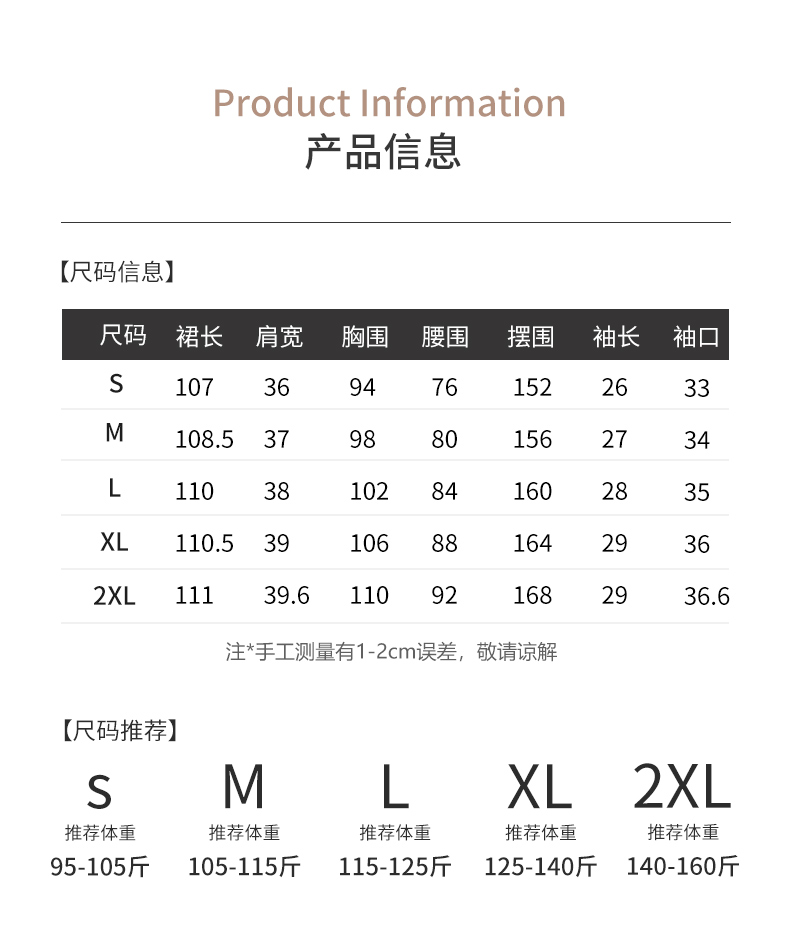 Product Information
产品信息

【尺码信息】

| 尺码 | 裙长 | 肩宽 | 胸围 | 腰围 | 摆围 | 袖长 | 袖口 |
|---|---|---|---|---|---|---|---|
| S | 107 | 36 | 94 | 76 | 152 | 26 | 33 |
| M | 108.5 | 37 | 98 | 80 | 156 | 27 | 34 |
| L | 110 | 38 | 102 | 84 | 160 | 28 | 35 |
| XL | 110.5 | 39 | 106 | 88 | 164 | 29 | 36 |
| 2XL | 111 | 39.6 | 110 | 92 | 168 | 29 | 36.6 |

注*手工测量有1-2cm误差，敬请谅解

【尺码推荐】

S
推荐体重
95-105斤

M
推荐体重
105-115斤

L
推荐体重
115-125斤

XL
推荐体重
125-140斤

2XL
推荐体重
140-160斤